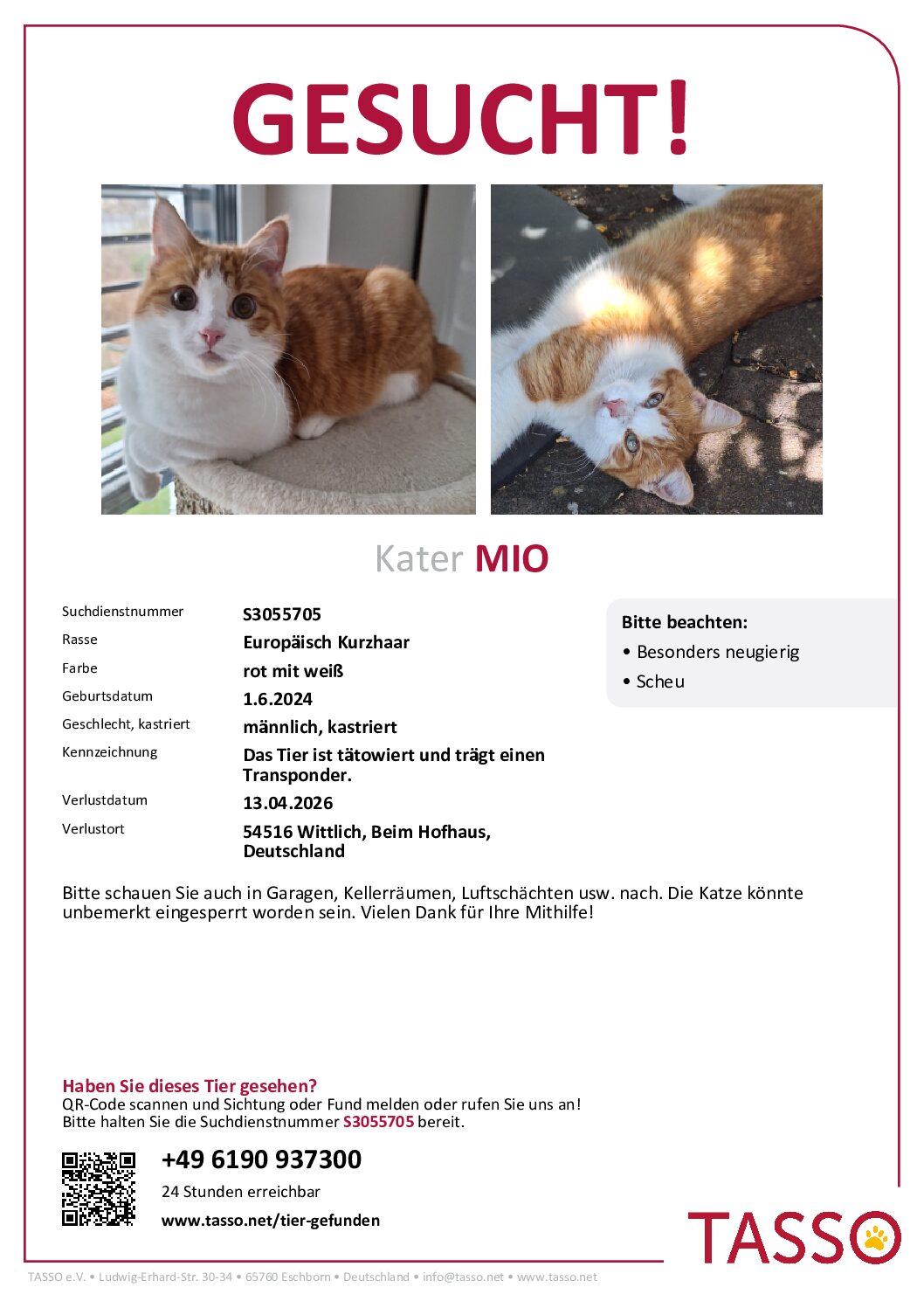 GESUCHT!

Kater MIO

| Suchdienstnummer | S3055705 |
|---|---|
| Rasse | Europäisch Kurzhaar |
| Farbe | rot mit weiß |
| Geburtsdatum | 1.6.2024 |
| Geschlecht, kastriert | männlich, kastriert |
| Kennzeichnung | Das Tier ist tätowiert und trägt einen Transponder. |
| Verlustdatum | 13.04.2026 |
| Verlustort | 54516 Wittlich, Beim Hofhaus, Deutschland |

Bitte beachten:
• Besonders neugierig
• Scheu

Bitte schauen Sie auch in Garagen, Kellerräumen, Luftschächten usw. nach. Die Katze könnte unbemerkt eingesperrt worden sein. Vielen Dank für Ihre Mithilfe!

Haben Sie dieses Tier gesehen?
QR-Code scannen und Sichtung oder Fund melden oder rufen Sie uns an!
Bitte halten Sie die Suchdienstnummer S3055705 bereit.

+49 6190 937300
24 Stunden erreichbar
www.tasso.net/tier-gefunden

TASSO

TASSO e.V. • Ludwig-Erhard-Str. 30-34 • 65760 Eschborn • Deutschland • info@tasso.net • www.tasso.net